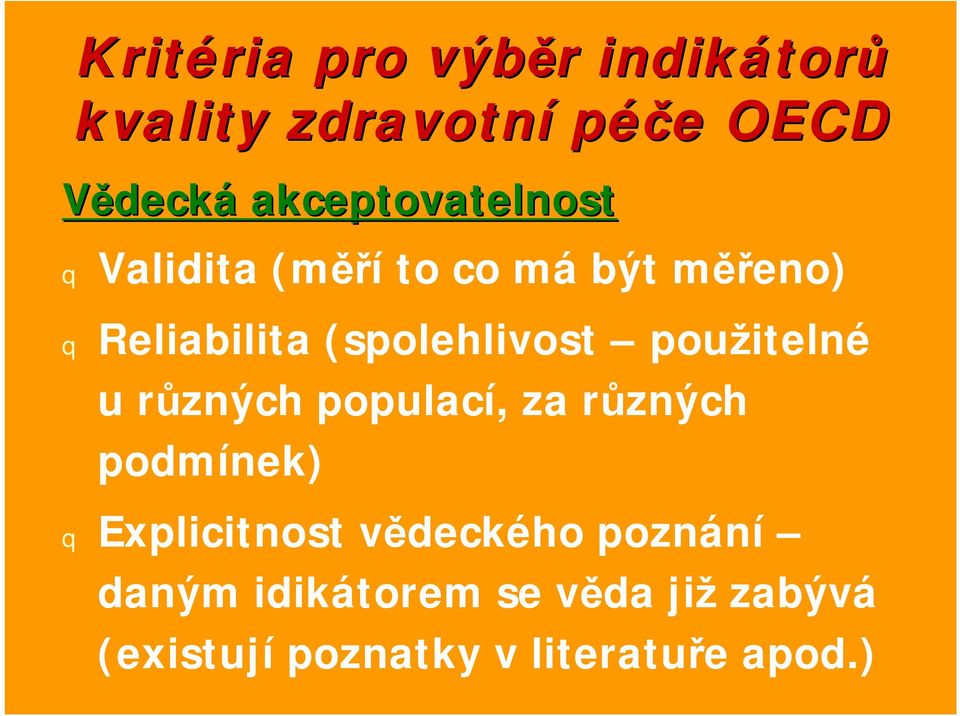 Kritéria pro výběr indikátorů kvality zdravotní péče OECD

Vědecká akceptovatelnost

q Validita (měří to co má být měřeno)

q Reliabilita (spolehlivost – použitelné u různých populací, za různých podmínek)

q Explicitnost vědeckého poznání – daným idikátorem se věda již zabývá (existují poznatky v literatuře apod.)